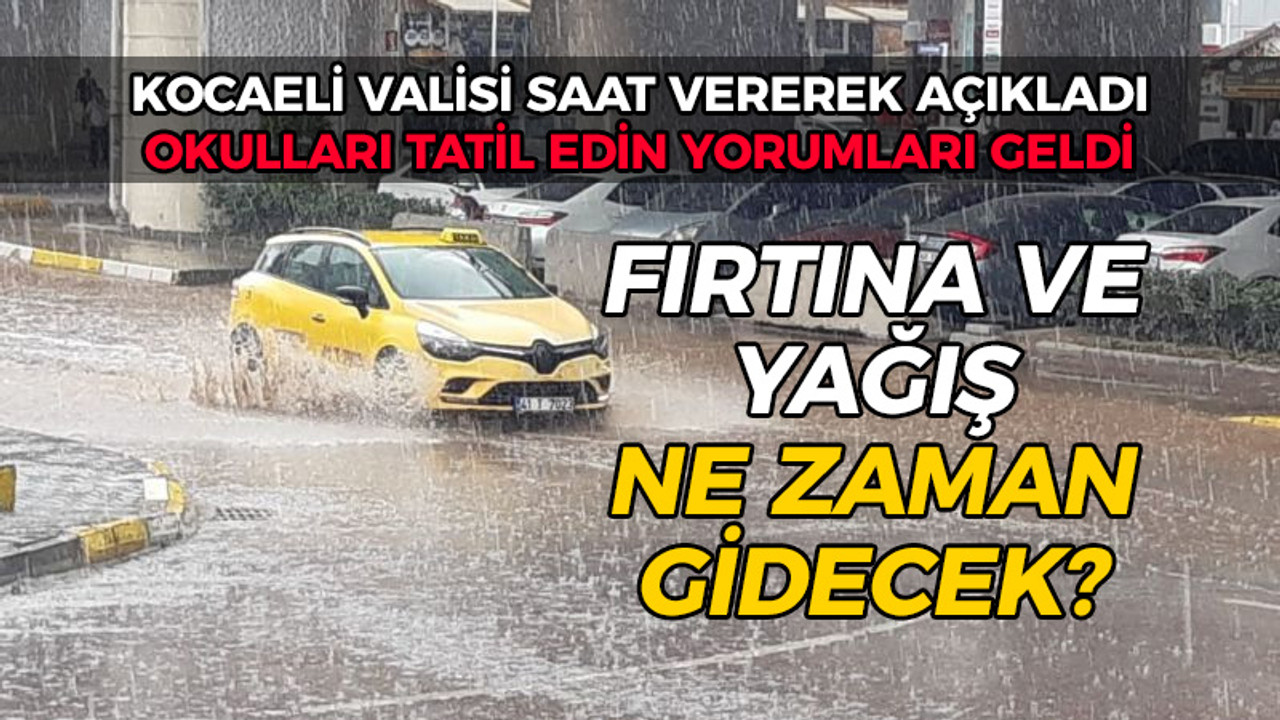 KOCAELİ VALİSİ SAAT VEREREK AÇIKLADI
OKULLARI TATİL EDİN YORUMLARI GELDİ

FIRTINA VE YAĞIŞ NE ZAMAN GİDECEK?

41 T 7023